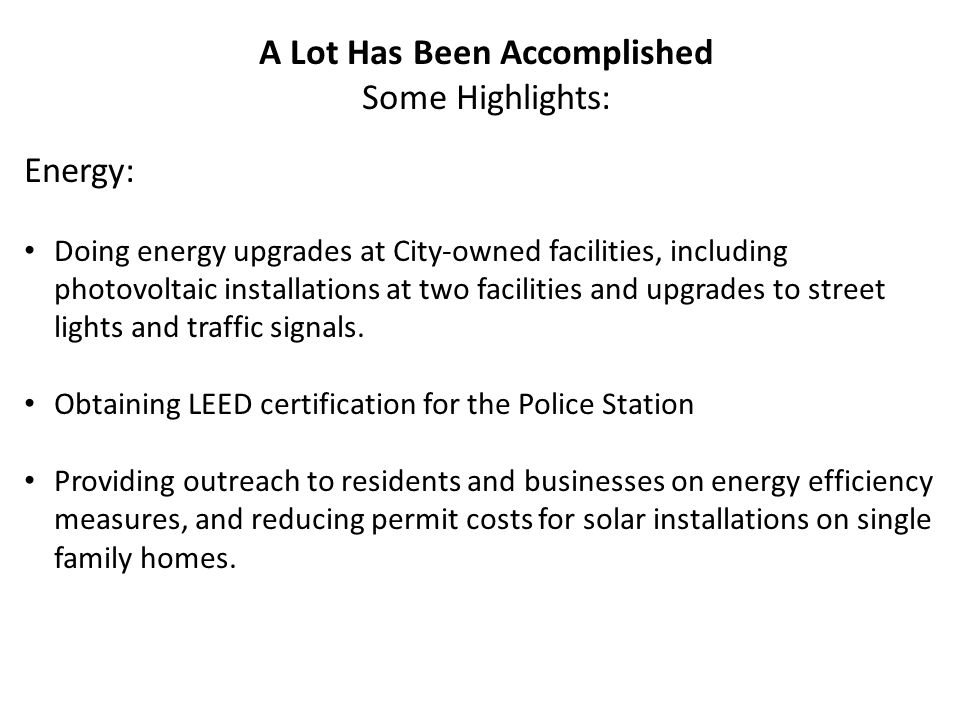 A Lot Has Been Accomplished
Some Highlights:

Energy:

• Doing energy upgrades at City-owned facilities, including photovoltaic installations at two facilities and upgrades to street lights and traffic signals.

• Obtaining LEED certification for the Police Station

• Providing outreach to residents and businesses on energy efficiency measures, and reducing permit costs for solar installations on single family homes.